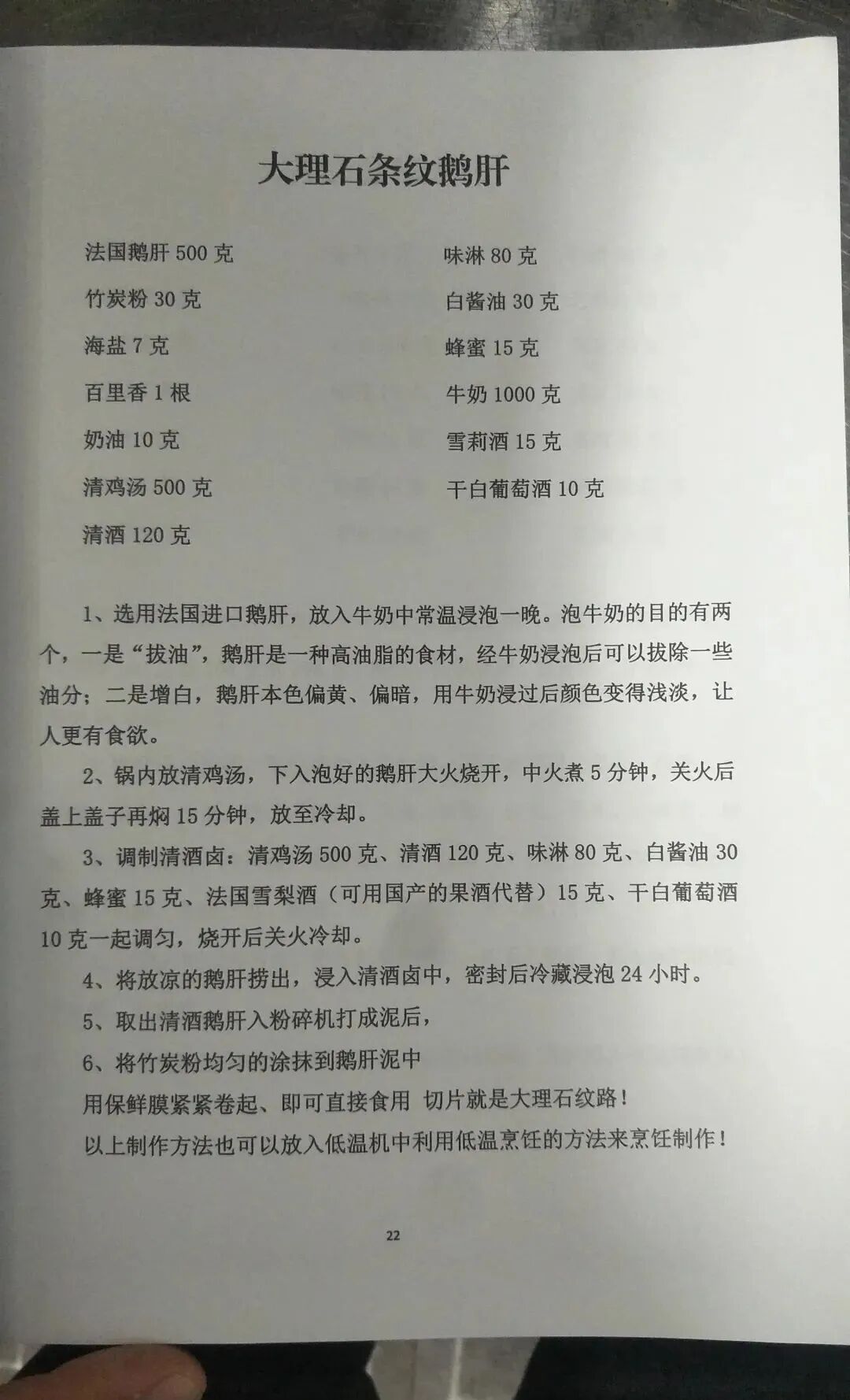 大理石条纹鹅肝

法国鹅肝 500 克

竹炭粉 30 克

海盐 7 克

百里香 1 根

奶油 10 克

清鸡汤 500 克

清酒 120 克

味淋 80 克

白酱油 30 克

蜂蜜 15 克

牛奶 1000 克

雪莉酒 15 克

干白葡萄酒 10 克

1、选用法国进口鹅肝，放入牛奶中常温浸泡一晚。泡牛奶的目的有两个，一是“拔油”，鹅肝是一种高油脂的食材，经牛奶浸泡后可以拔除一些油分；二是增白，鹅肝本色偏黄、偏暗，用牛奶浸过后颜色变得浅淡，让人更有食欲。

2、锅内放清鸡汤，下入泡好的鹅肝大火烧开，中火煮 5 分钟，关火后盖上盖子再焖 15 分钟，放至冷却。

3、调制清酒卤：清鸡汤 500 克、清酒 120 克、味淋 80 克、白酱油 30 克、蜂蜜 15 克、法国雪梨酒（可用国产的果酒代替）15 克、干白葡萄酒 10 克一起调匀，烧开后关火冷却。

4、将放凉的鹅肝捞出，浸入清酒卤中，密封后冷藏浸泡 24 小时。

5、取出清酒鹅肝入粉碎机打成泥后，

6、将竹炭粉均匀的涂抹到鹅肝泥中

用保鲜膜紧紧卷起、即可直接食用 切片就是大理石纹路！

以上制作方法也可以放入低温机中利用低温烹饪的方法来烹饪制作！

22